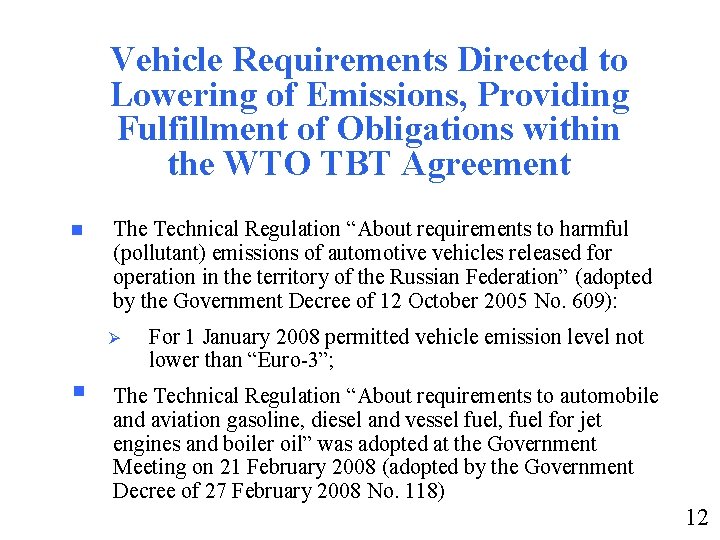 Vehicle Requirements Directed to Lowering of Emissions, Providing Fulfillment of Obligations within the WTO TBT Agreement

The Technical Regulation “About requirements to harmful (pollutant) emissions of automotive vehicles released for operation in the territory of the Russian Federation” (adopted by the Government Decree of 12 October 2005 No. 609):

For 1 January 2008 permitted vehicle emission level not lower than “Euro-3”;

The Technical Regulation “About requirements to automobile and aviation gasoline, diesel and vessel fuel, fuel for jet engines and boiler oil” was adopted at the Government Meeting on 21 February 2008 (adopted by the Government Decree of 27 February 2008 No. 118)

12